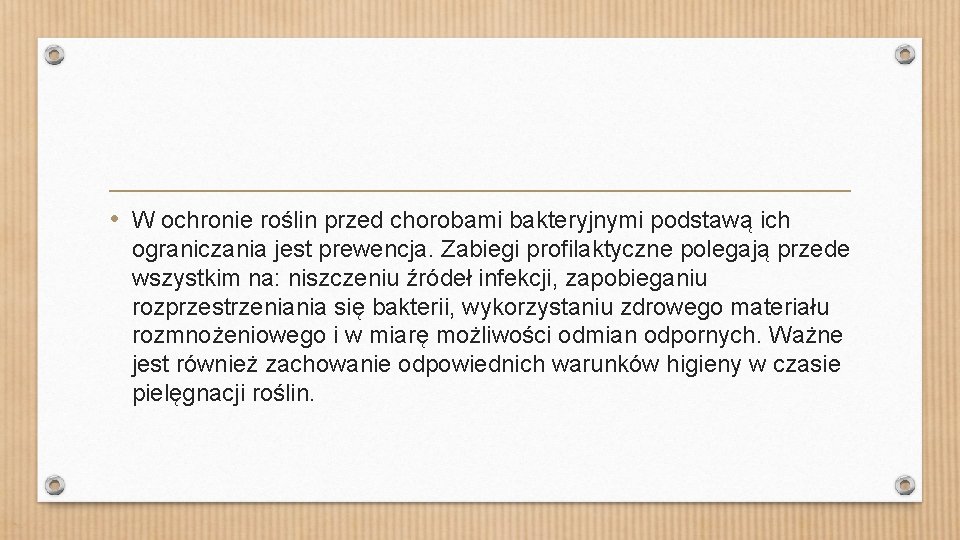 • W ochronie roślin przed chorobami bakteryjnymi podstawą ich ograniczania jest prewencja. Zabiegi profilaktyczne polegają przede wszystkim na: niszczeniu źródeł infekcji, zapobieganiu rozprzestrzeniania się bakterii, wykorzystaniu zdrowego materiału rozmnożeniowego i w miarę możliwości odmian odpornych. Ważne jest również zachowanie odpowiednich warunków higieny w czasie pielęgnacji roślin.